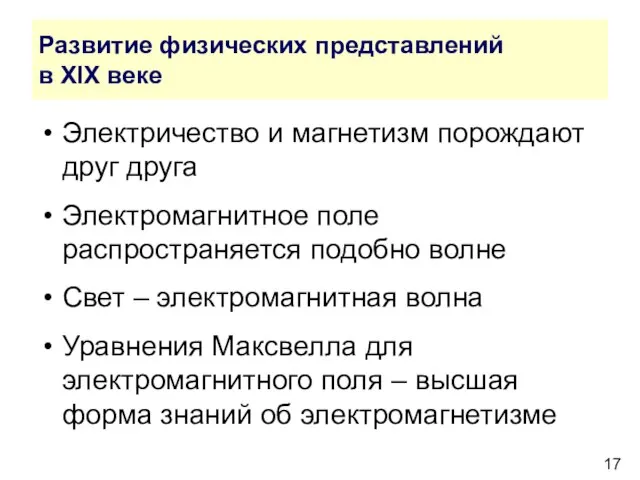 Развитие физических представлений в XIX веке

• Электричество и магнетизм порождают друг друга

• Электромагнитное поле распространяется подобно волне

• Свет – электромагнитная волна

• Уравнения Максвелла для электромагнитного поля – высшая форма знаний об электромагнетизме

17